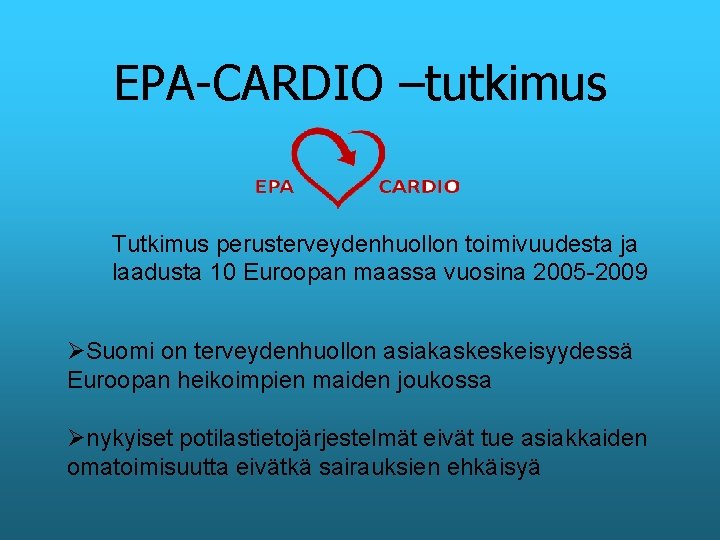 EPA-CARDIO –tutkimus

EPA CARDIO

Tutkimus perusterveydenhuollon toimivuudesta ja laadusta 10 Euroopan maassa vuosina 2005-2009

➢Suomi on terveydenhuollon asiakaskeskeisyydessä Euroopan heikoimpien maiden joukossa

➢nykyiset potilastietojärjestelmät eivät tue asiakkaiden omatoimisuutta eivätkä sairauksien ehkäisyä